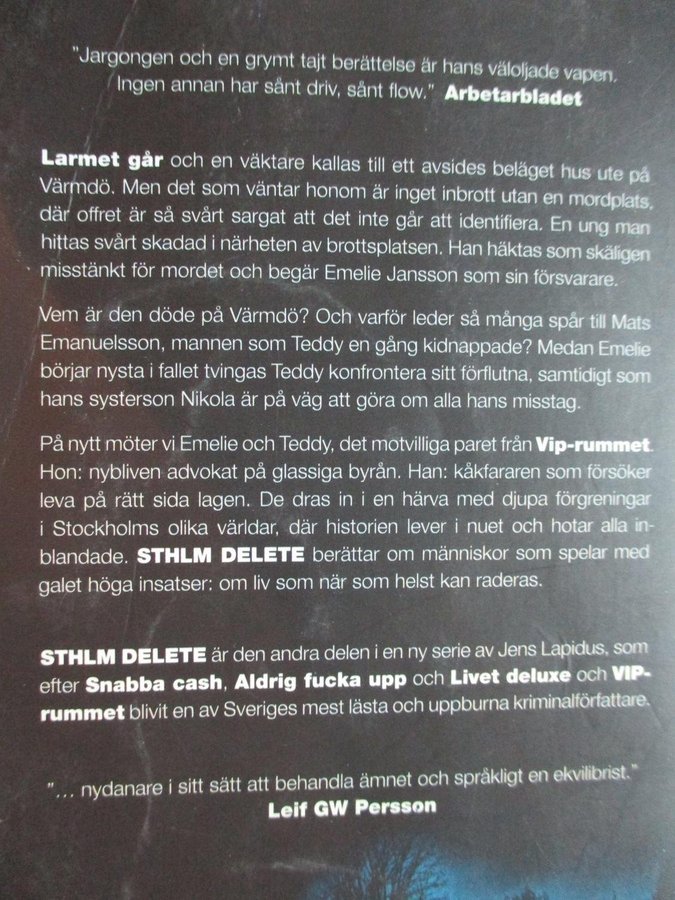 "Jargongen och en grymt tajt berättelse är hans väloljade vapen. Ingen annan har sånt driv, sånt flow." Arbetarbladet

Larmet går och en väktare kallas till ett avsides beläget hus ute på Värmdö. Men det som väntar honom är inget inbrott utan en mordplats, där offret är så svårt sargat att det inte går att identifiera. En ung man hittas svårt skadad i närheten av brottsplatsen. Han häktas som skäligen misstänkt för mordet och begär Emelie Jansson som sin försvarare.

Vem är den döde på Värmdö? Och varför leder så många spår till Mats Emanuelsson, mannen som Teddy en gång kidnappade? Medan Emelie börjar nysta i fallet tvingas Teddy konfrontera sitt förflutna, samtidigt som hans systerson Nikola är på väg att göra om alla hans misstag.

På nytt möter vi Emelie och Teddy, det motvilliga paret från Vip-rummet. Hon: nybliven advokat på glassiga byrån. Han: kåkfararen som försöker leva på rätt sida lagen. De dras in i en härva med djupa förgreningar i Stockholms olika världar, där historien lever i nuet och hotar alla inblandade. STHLM DELETE berättar om människor som spelar med galet höga insatser: om liv som när som helst kan raderas.

STHLM DELETE är den andra delen i en ny serie av Jens Lapidus, som efter Snabba cash, Aldrig fucka upp och Livet deluxe och VIP-rummet blivit en av Sveriges mest lästa och uppburna kriminalförfattare.

"... nydanare i sitt sätt att behandla ämnet och språkligt en ekvilibrist."
Leif GW Persson